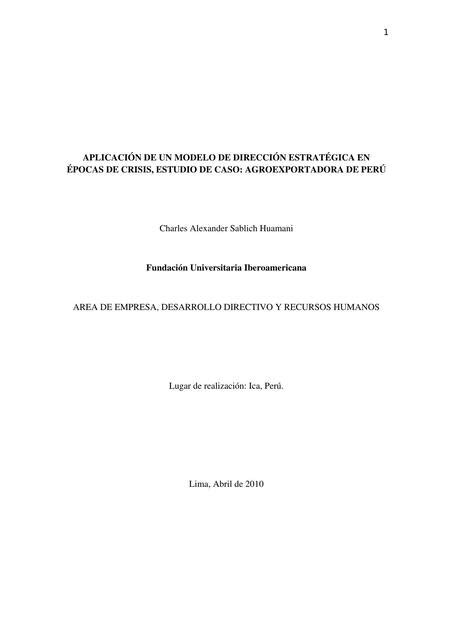 1

APLICACIÓN DE UN MODELO DE DIRECCIÓN ESTRATÉGICA EN ÉPOCAS DE CRISIS, ESTUDIO DE CASO: AGROEXPORTADORA DE PERÚ

Charles Alexander Sablich Huamani

Fundación Universitaria Iberoamericana

AREA DE EMPRESA, DESARROLLO DIRECTIVO Y RECURSOS HUMANOS

Lugar de realización: Ica, Perú.

Lima, Abril de 2010